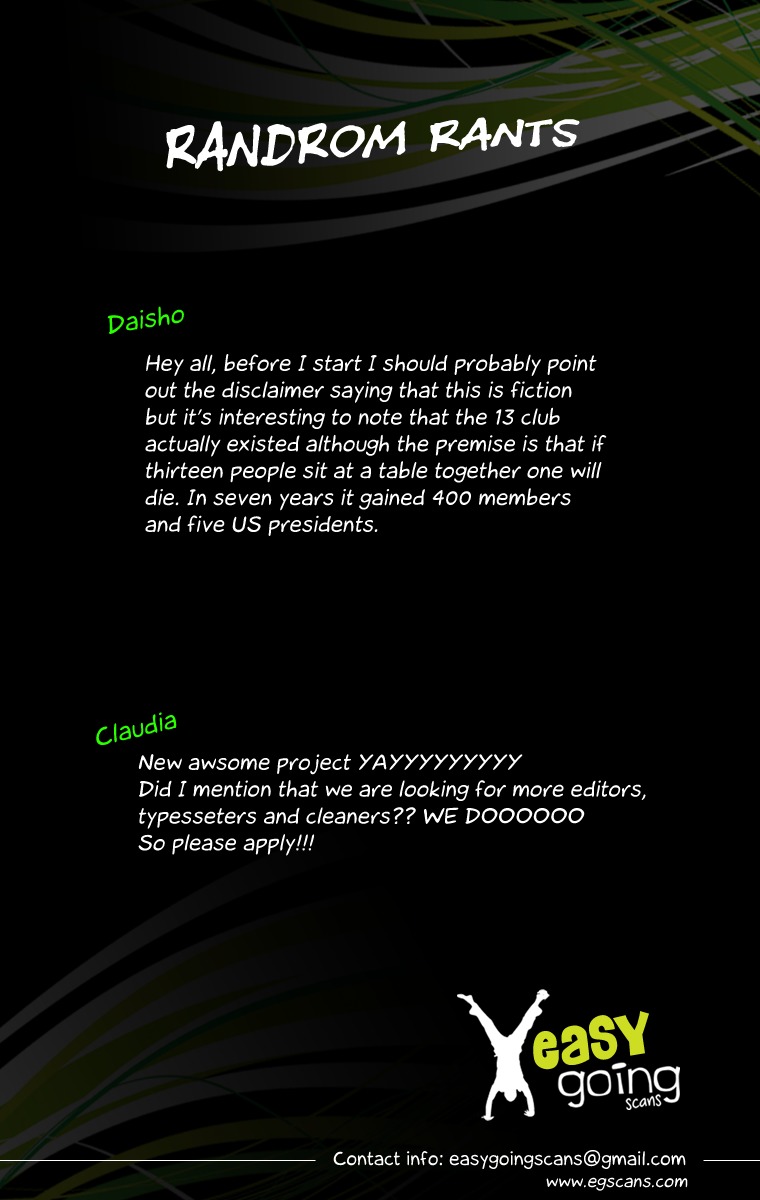 RANDROM RANTS

Daisho

Hey all, before I start I should probably point out the disclaimer saying that this is fiction but it's interesting to note that the 13 club actually existed although the premise is that if thirteen people sit at a table together one will die. In seven years it gained 400 members and five US presidents.

Claudia

New awsome project YAYYYYYYYYY
Did I mention that we are looking for more editors, typesseters and cleaners?? WE DOOOOOO
So please apply!!!

easy
going
scans

Contact info: easygoingscans@gmail.com
www.egscans.com